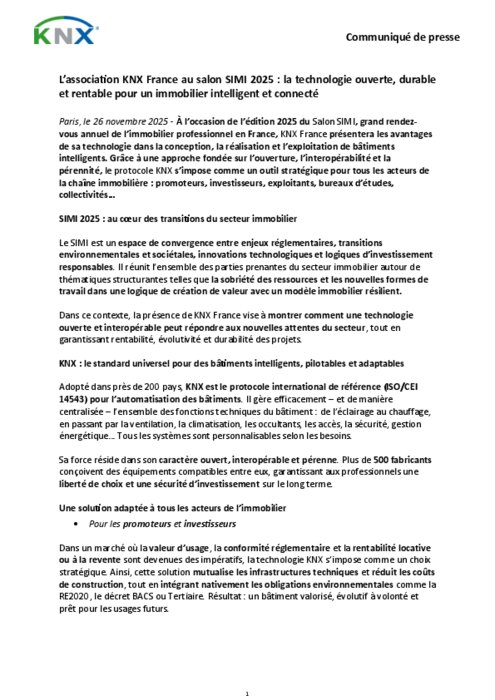 KNX

Communiqué de presse

L'association KNX France au salon SIMI 2025 : la technologie ouverte, durable et rentable pour un immobilier intelligent et connecté

Paris, le 26 novembre 2025 - À l'occasion de l'édition 2025 du Salon SIMI, grand rendez-vous annuel de l'immobilier professionnel en France, KNX France présentera les avantages de sa technologie dans la conception, la réalisation et l'exploitation de bâtiments intelligents. Grâce à une approche fondée sur l'ouverture, l'interopérabilité et la pérennité, le protocole KNX s'impose comme un outil stratégique pour tous les acteurs de la chaîne immobilière : promoteurs, investisseurs, exploitants, bureaux d'études, collectivités...

SIMI 2025 : au cœur des transitions du secteur immobilier

Le SIMI est un espace de convergence entre enjeux réglementaires, transitions environnementales et sociétales, innovations technologiques et logiques d'investissement responsables. Il réunit l'ensemble des parties prenantes du secteur immobilier autour de thématiques structurantes telles que la sobriété des ressources et les nouvelles formes de travail dans une logique de création de valeur avec un modèle immobilier résilient.

Dans ce contexte, la présence de KNX France vise à montrer comment une technologie ouverte et interopérable peut répondre aux nouvelles attentes du secteur, tout en garantissant rentabilité, évolutivité et durabilité des projets.

KNX : le standard universel pour des bâtiments intelligents, pilotables et adaptables

Adopté dans près de 200 pays, KNX est le protocole international de référence (ISO/CEI 14543) pour l'automatisation des bâtiments. Il gère efficacement – et de manière centralisée – l'ensemble des fonctions techniques du bâtiment : de l'éclairage au chauffage, en passant par la ventilation, la climatisation, les occultants, les accès, la sécurité, gestion énergétique... Tous les systèmes sont personnalisables selon les besoins.

Sa force réside dans son caractère ouvert, interopérable et pérenne. Plus de 500 fabricants conçoivent des équipements compatibles entre eux, garantissant aux professionnels une liberté de choix et une sécurité d'investissement sur le long terme.

Une solution adaptée à tous les acteurs de l'immobilier

• Pour les promoteurs et investisseurs

Dans un marché où la valeur d'usage, la conformité réglementaire et la rentabilité locative ou à la revente sont devenues des impératifs, la technologie KNX s'impose comme un choix stratégique. Ainsi, cette solution mutualise les infrastructures techniques et réduit les coûts de construction, tout en intégrant nativement les obligations environnementales comme la RE2020, le décret BACS ou Tertiaire. Résultat : un bâtiment valorisé, évolutif à volonté et prêt pour les usages futurs.

1